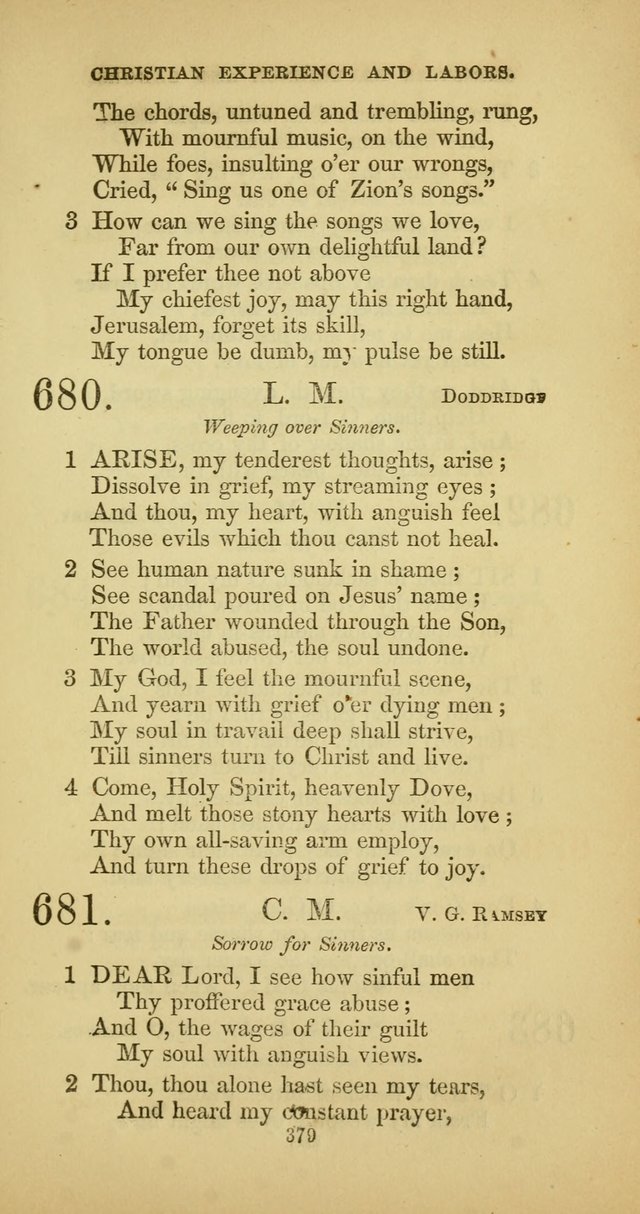 CHRISTIAN EXPERIENCE AND LABORS.

The chords, untuned and trembling, rung,
With mournful music, on the wind,
While foes, insulting o'er our wrongs,
Cried, "Sing us one of Zion's songs."

3 How can we sing the songs we love,
Far from our own delightful land?
If I prefer thee not above
My chiefest joy, may this right hand,
Jerusalem, forget its skill,
My tongue be dumb, my pulse be still.

680. L. M. DODDRIDGE

Weeping over Sinners.

1 ARISE, my tenderest thoughts, arise;
Dissolve in grief, my streaming eyes;
And thou, my heart, with anguish feel
Those evils which thou canst not heal.

2 See human nature sunk in shame;
See scandal poured on Jesus' name;
The Father wounded through the Son,
The world abused, the soul undone.

3 My God, I feel the mournful scene,
And yearn with grief o'er dying men;
My soul in travail deep shall strive,
Till sinners turn to Christ and live.

4 Come, Holy Spirit, heavenly Dove,
And melt those stony hearts with love;
Thy own all-saving arm employ,
And turn these drops of grief to joy.

681. C. M. V. G. RAMSEY

Sorrow for Sinners.

1 DEAR Lord, I see how sinful men
Thy proffered grace abuse;
And O, the wages of their guilt
My soul with anguish views.

2 Thou, thou alone hast seen my tears,
And heard my constant prayer,

379